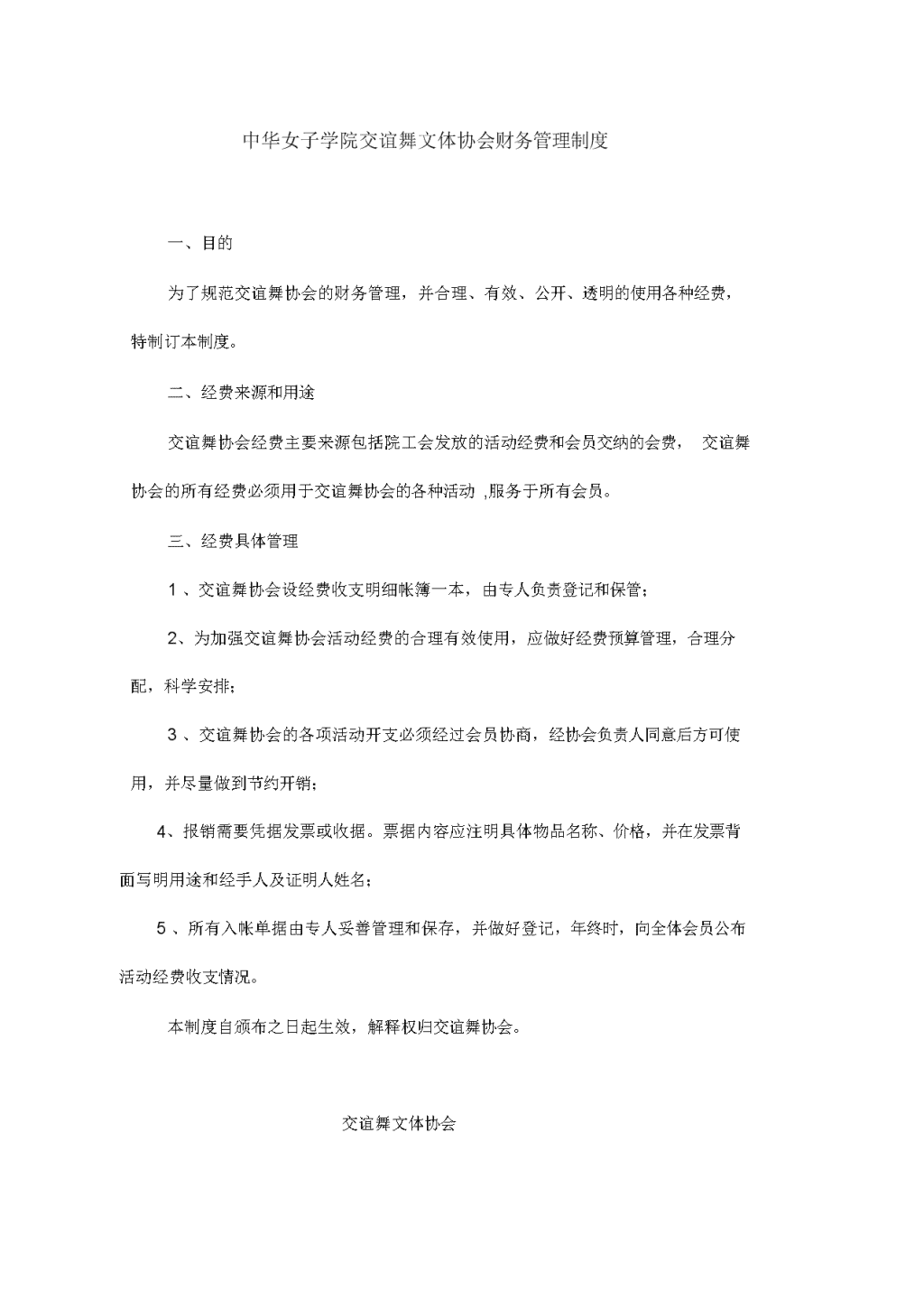 中华女子学院交谊舞文体协会财务管理制度

一、目的

为了规范交谊舞协会的财务管理，并合理、有效、公开、透明的使用各种经费，特制订本制度。

二、经费来源和用途

交谊舞协会经费主要来源包括院工会发放的活动经费和会员交纳的会费， 交谊舞协会的所有经费必须用于交谊舞协会的各种活动 ,服务于所有会员。

三、经费具体管理

1 、交谊舞协会设经费收支明细帐簿一本，由专人负责登记和保管；

2、为加强交谊舞协会活动经费的合理有效使用，应做好经费预算管理，合理分配，科学安排；

3 、交谊舞协会的各项活动开支必须经过会员协商，经协会负责人同意后方可使用，并尽量做到节约开销；

4、报销需要凭据发票或收据。票据内容应注明具体物品名称、价格，并在发票背面写明用途和经手人及证明人姓名；

5 、所有入帐单据由专人妥善管理和保存，并做好登记，年终时，向全体会员公布活动经费收支情况。

本制度自颁布之日起生效，解释权归交谊舞协会。

交谊舞文体协会